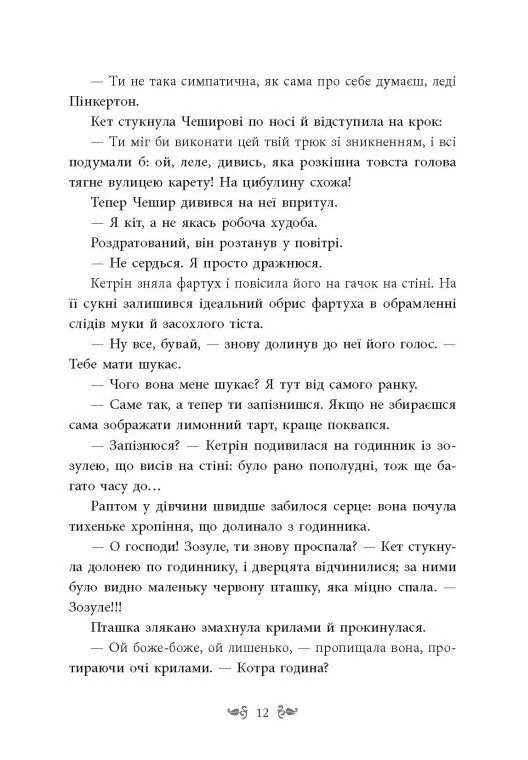 — Ти не така симпатична, як сама про себе думаєш, леді Пінкертон.

Кет стукнула Чеширові по носі й відступила на крок:

— Ти міг би виконати цей твій трюк зі зникненням, і всі подумали б: ой, леле, дивись, яка розкішна товста голова тягне вулицею карету! На цибулину схожа!

Тепер Чешир дивився на неї впритул.

— Я кіт, а не якась робоча худоба.

Роздратований, він розтанув у повітрі.

— Не сердься. Я просто дражнюся.

Кетрін зняла фартух і повісила його на гачок на стіні. На її сукні залишився ідеальний обрис фартуха в обрамленні слідів муки й засохлого тіста.

— Ну все, бувай, — знову долинув до неї його голос. — Тебе мати шукає.

— Чого вона мене шукає? Я тут від самого ранку.

— Саме так, а тепер ти запізнишся. Якщо не збираєшся сама зображати лимонний тарт, краще поквапся.

— Запізнюся? — Кетрін подивилася на годинник із зозулею, що висів на стіні: було рано пополудні, тож ще багато часу до…

Раптом у дівчини швидше забилося серце: вона почула тихеньке хропіння, що долинало з годинника.

— О господи! Зозуле, ти знову проспала? — Кет стукнула долонею по годиннику, і дверцята відчинилися; за ними було видно маленьку червону пташку, яка міцно спала. — Зозуле!!!

Пташка злякано змахнула крилами й прокинулася.

— Ой боже-боже, ой лишенько, — пропищала вона, протираючи очі крилами. — Котра година?

12